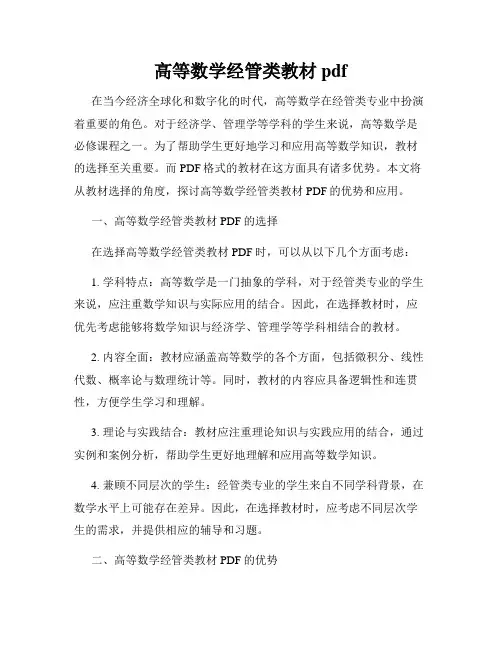 高等数学经管类教材 pdf

在当今经济全球化和数字化的时代，高等数学在经管类专业中扮演着重要的角色。对于经济学、管理学等学科的学生来说，高等数学是必修课程之一。为了帮助学生更好地学习和应用高等数学知识，教材的选择至关重要。而 PDF 格式的教材在这方面具有诸多优势。本文将从教材选择的角度，探讨高等数学经管类教材 PDF 的优势和应用。

一、高等数学经管类教材 PDF 的选择

在选择高等数学经管类教材 PDF 时，可以从以下几个方面考虑：

1. 学科特点：高等数学是一门抽象的学科，对于经管类专业的学生来说，应注重数学知识与实际应用的结合。因此，在选择教材时，应优先考虑能够将数学知识与经济学、管理学等学科相结合的教材。

2. 内容全面：教材应涵盖高等数学的各个方面，包括微积分、线性代数、概率论与数理统计等。同时，教材的内容应具备逻辑性和连贯性，方便学生学习和理解。

3. 理论与实践结合：教材应注重理论知识与实践应用的结合，通过实例和案例分析，帮助学生更好地理解和应用高等数学知识。

4. 兼顾不同层次的学生：经管类专业的学生来自不同学科背景，在数学水平上可能存在差异。因此，在选择教材时，应考虑不同层次学生的需求，并提供相应的辅导和习题。

二、高等数学经管类教材 PDF 的优势